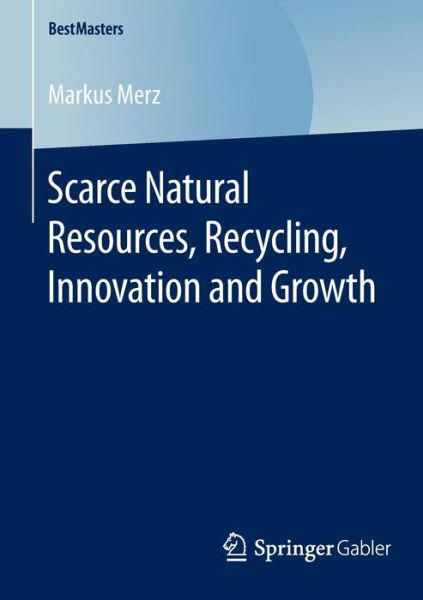 BestMasters

Markus Merz

Scarce Natural Resources, Recycling, Innovation and Growth

Springer Gabler